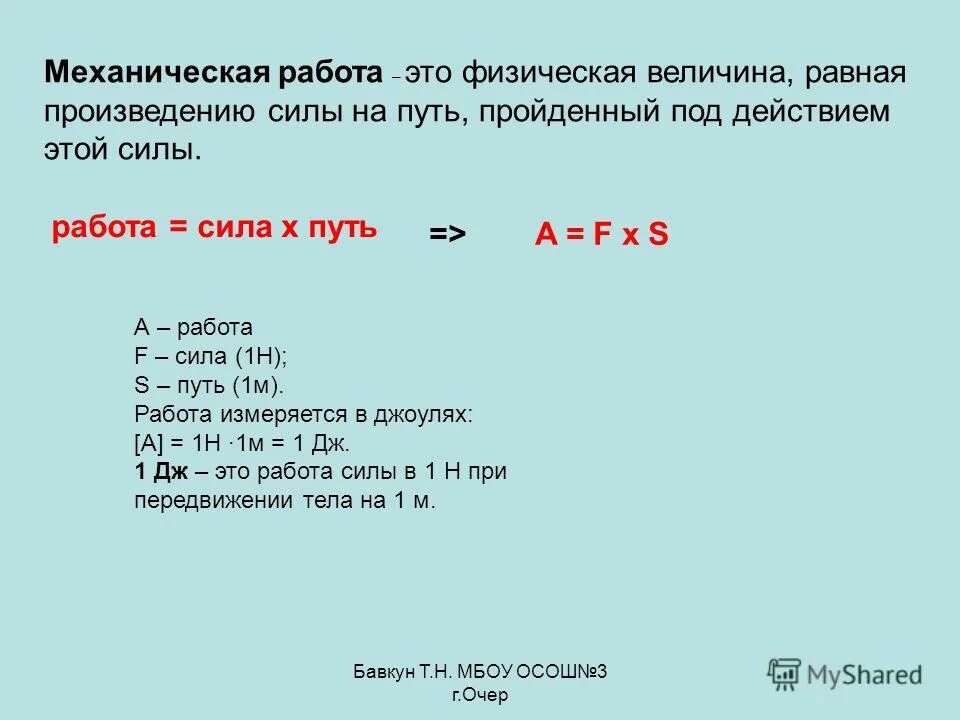 Механическая работа – это физическая величина, равная произведению силы на путь, пройденный под действием этой силы.

работа = сила х путь => A = F x S

A – работа
F – сила (1Н);
S – путь (1м).
Работа измеряется в джоулях:
[A] = 1Н ·1м = 1 Дж.
1 Дж – это работа силы в 1 Н при передвижении тела на 1 м.

Бавкун Т.Н. МБОУ ОСОШ№3 г.Очер

MyShared